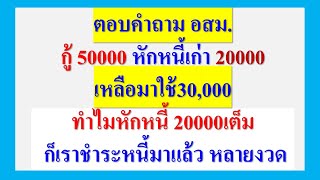 ตอบคำถาม อสม.
กู้ 50000 หักหนี้เก่า 20000
เหลือมาใช้30,000
ทำไมหักหนี้ 20000เต็ม
ก็เราชำระหนี้มาแล้ว หลายงวด